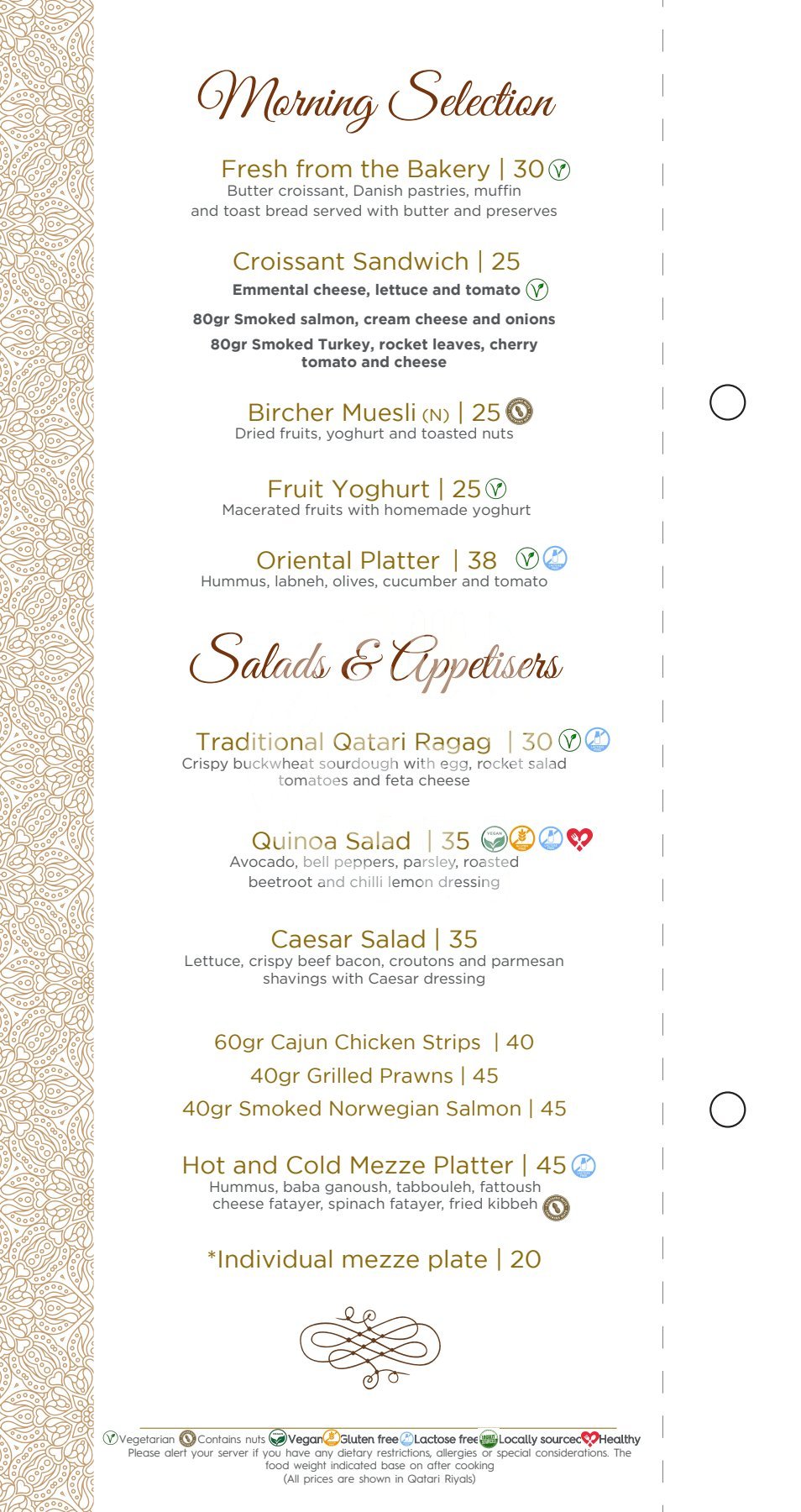 Morning Selection

Fresh from the Bakery | 30
Butter croissant, Danish pastries, muffin and toast bread served with butter and preserves

Croissant Sandwich | 25
Emmental cheese, lettuce and tomato

80gr Smoked salmon, cream cheese and onions

80gr Smoked Turkey, rocket leaves, cherry tomato and cheese

Bircher Muesli (N) | 25
Dried fruits, yoghurt and toasted nuts

Fruit Yoghurt | 25
Macerated fruits with homemade yoghurt

Oriental Platter | 38
Hummus, labneh, olives, cucumber and tomato

Salads & Appetisers

Traditional Qatari Ragag | 30
Crispy buckwheat sourdough with egg, rocket salad tomatoes and feta cheese

Quinoa Salad | 35
Avocado, bell peppers, parsley, roasted beetroot and chilli lemon dressing

Caesar Salad | 35
Lettuce, crispy beef bacon, croutons and parmesan shavings with Caesar dressing

60gr Cajun Chicken Strips | 40
40gr Grilled Prawns | 45
40gr Smoked Norwegian Salmon | 45

Hot and Cold Mezze Platter | 45
Hummus, baba ganoush, tabbouleh, fattoush cheese fatayer, spinach fatayer, fried kibbeh

*Individual mezze plate | 20

Vegetarian Contains nuts Vegan Gluten free Lactose free Locally sourced Healthy
Please alert your server if you have any dietary restrictions, allergies or special considerations. The food weight indicated base on after cooking
(All prices are shown in Qatari Riyals)